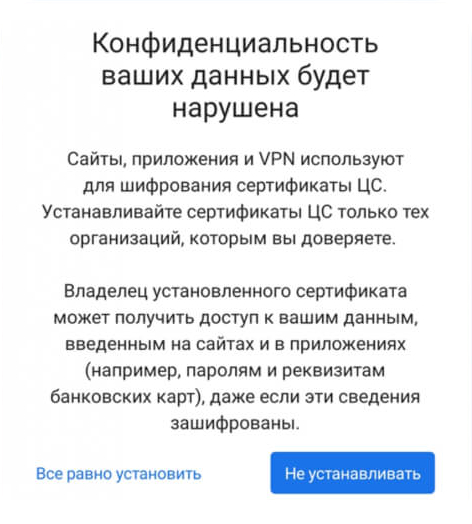 Конфиденциальность ваших данных будет нарушена

Сайты, приложения и VPN используют для шифрования сертификаты ЦС. Устанавливайте сертификаты ЦС только тех организаций, которым вы доверяете.

Владелец установленного сертификата может получить доступ к вашим данным, введенным на сайтах и в приложениях (например, паролям и реквизитам банковских карт), даже если эти сведения зашифрованы.

Все равно установить

Не устанавливать